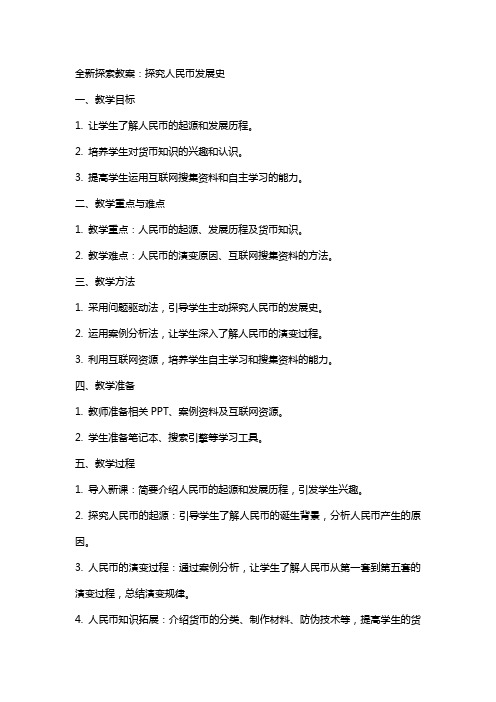 全新探索教案：探究人民币发展史

一、教学目标

1. 让学生了解人民币的起源和发展历程。

2. 培养学生对货币知识的兴趣和认识。

3. 提高学生运用互联网搜集资料和自主学习的能力。

二、教学重点与难点

1. 教学重点：人民币的起源、发展历程及货币知识。

2. 教学难点：人民币的演变原因、互联网搜集资料的方法。

三、教学方法

1. 采用问题驱动法，引导学生主动探究人民币的发展史。

2. 运用案例分析法，让学生深入了解人民币的演变过程。

3. 利用互联网资源，培养学生自主学习和搜集资料的能力。

四、教学准备

1. 教师准备相关 PPT、案例资料及互联网资源。

2. 学生准备笔记本、搜索引擎等学习工具。

五、教学过程

1. 导入新课：简要介绍人民币的起源和发展历程，引发学生兴趣。

2. 探究人民币的起源：引导学生了解人民币的诞生背景，分析人民币产生的原因。

3. 人民币的演变过程：通过案例分析，让学生了解人民币从第一套到第五套的演变过程，总结演变规律。

4. 人民币知识拓展：介绍货币的分类、制作材料、防伪技术等，提高学生的货